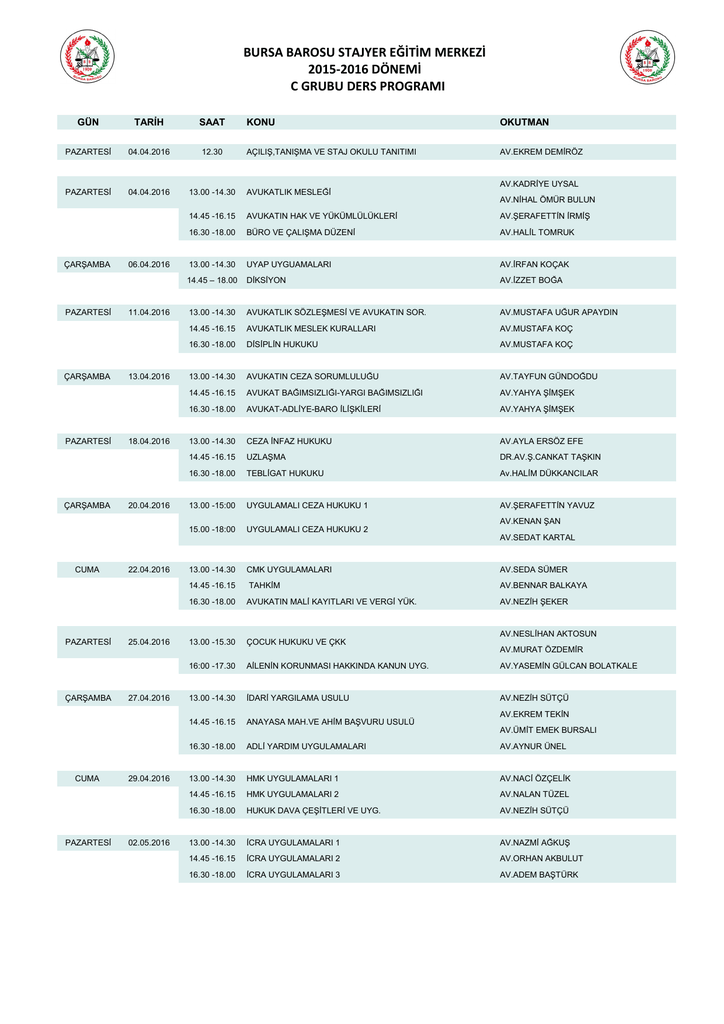 BURSA BAROSU STAJYER EĞİTİM MERKEZİ
2015-2016 DÖNEMİ
C GRUBU DERS PROGRAMI

| GÜN | TARİH | SAAT | KONU | OKUTMAN |
|---|---|---|---|---|
| PAZARTESİ | 04.04.2016 | 12.30 | AÇILIŞ,TANIŞMA VE STAJ OKULU TANITIMI | AV.EKREM DEMİRÖZ |
| PAZARTESİ | 04.04.2016 | 13.00 -14.30 | AVUKATLIK MESLEĞİ | AV.KADRİYE UYSAL AV.NİHAL ÖMÜR BULUN |
| | | 14.45 -16.15 | AVUKATIN HAK VE YÜKÜMLÜLÜKLERİ | AV.ŞERAFETTİN İRMİŞ |
| | | 16.30 -18.00 | BÜRO VE ÇALIŞMA DÜZENİ | AV.HALİL TOMRUK |
| ÇARŞAMBA | 06.04.2016 | 13.00 -14.30 | UYAP UYGUAMALARI | AV.İRFAN KOÇAK |
| | | 14.45 – 18.00 | DİKSİYON | AV.İZZET BOĞA |
| PAZARTESİ | 11.04.2016 | 13.00 -14.30 | AVUKATLIK SÖZLEŞMESİ VE AVUKATIN SOR. | AV.MUSTAFA UĞUR APAYDIN |
| | | 14.45 -16.15 | AVUKATLIK MESLEK KURALLARI | AV.MUSTAFA KOÇ |
| | | 16.30 -18.00 | DİSİPLİN HUKUKU | AV.MUSTAFA KOÇ |
| ÇARŞAMBA | 13.04.2016 | 13.00 -14.30 | AVUKATIN CEZA SORUMLULUĞU | AV.TAYFUN GÜNDOĞDU |
| | | 14.45 -16.15 | AVUKAT BAĞIMSIZLIĞI-YARGI BAĞIMSIZLIĞI | AV.YAHYA ŞİMŞEK |
| | | 16.30 -18.00 | AVUKAT-ADLİYE-BARO İLİŞKİLERİ | AV.YAHYA ŞİMŞEK |
| PAZARTESİ | 18.04.2016 | 13.00 -14.30 | CEZA İNFAZ HUKUKU | AV.AYLA ERSÖZ EFE |
| | | 14.45 -16.15 | UZLAŞMA | DR.AV.Ş.CANKAT TAŞKIN |
| | | 16.30 -18.00 | TEBLİGAT HUKUKU | Av.HALİM DÜKKANCILAR |
| ÇARŞAMBA | 20.04.2016 | 13.00 -15:00 | UYGULAMALI CEZA HUKUKU 1 | AV.ŞERAFETTİN YAVUZ |
| | | 15.00 -18:00 | UYGULAMALI CEZA HUKUKU 2 | AV.KENAN ŞAN AV.SEDAT KARTAL |
| CUMA | 22.04.2016 | 13.00 -14.30 | CMK UYGULAMALARI | AV.SEDA SÜMER |
| | | 14.45 -16.15 | TAHKİM | AV.BENNAR BALKAYA |
| | | 16.30 -18.00 | AVUKATIN MALİ KAYITLARI VE VERGİ YÜK. | AV.NEZİH ŞEKER |
| PAZARTESİ | 25.04.2016 | 13.00 -15.30 | ÇOCUK HUKUKU VE ÇKK | AV.NESLİHAN AKTOSUN AV.MURAT ÖZDEMİR |
| | | 16:00 -17.30 | AİLENİN KORUNMASI HAKKINDA KANUN UYG. | AV.YASEMİN GÜLCAN BOLATKALE |
| ÇARŞAMBA | 27.04.2016 | 13.00 -14.30 | İDARİ YARGILAMA USULU | AV.NEZİH SÜTÇÜ |
| | | 14.45 -16.15 | ANAYASA MAH.VE AHİM BAŞVURU USULÜ | AV.EKREM TEKİN AV.ÜMİT EMEK BURSALI |
| | | 16.30 -18.00 | ADLİ YARDIM UYGULAMALARI | AV.AYNUR ÜNEL |
| CUMA | 29.04.2016 | 13.00 -14.30 | HMK UYGULAMALARI 1 | AV.NACİ ÖZÇELİK |
| | | 14.45 -16.15 | HMK UYGULAMALARI 2 | AV.NALAN TÜZEL |
| | | 16.30 -18.00 | HUKUK DAVA ÇEŞİTLERİ VE UYG. | AV.NEZİH SÜTÇÜ |
| PAZARTESİ | 02.05.2016 | 13.00 -14.30 | İCRA UYGULAMALARI 1 | AV.NAZMİ AĞKUŞ |
| | | 14.45 -16.15 | İCRA UYGULAMALARI 2 | AV.ORHAN AKBULUT |
| | | 16.30 -18.00 | İCRA UYGULAMALARI 3 | AV.ADEM BAŞTÜRK |